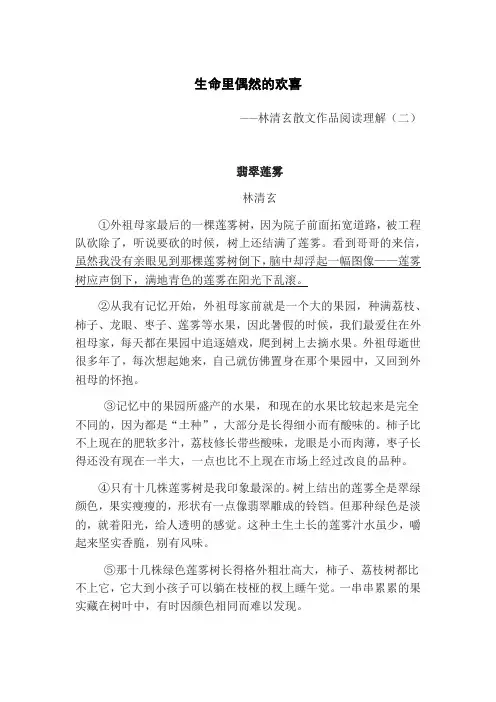 生命里偶然的欢喜

——林清玄散文作品阅读理解（二）

翡翠莲雾

林清玄

①外祖母家最后的一棵莲雾树，因为院子前面拓宽道路，被工程队砍除了，听说要砍的时候，树上还结满了莲雾。看到哥哥的来信，虽然我没有亲眼见到那棵莲雾树倒下，脑中却浮起一幅图像——莲雾树应声倒下，满地青色的莲雾在阳光下乱滚。

②从我有记忆开始，外祖母家前就是一个大的果园，种满荔枝、柿子、龙眼、枣子、莲雾等水果，因此暑假的时候，我们最爱住在外祖母家，每天都在果园中追逐嬉戏，爬到树上去摘水果。外祖母逝世很多年了，每次想起她来，自己就仿佛置身在那个果园中，又回到外祖母的怀抱。

③记忆中的果园所盛产的水果，和现在的水果比较起来是完全不同的，因为都是“土种”，大部分是长得细小而有酸味的。柿子比不上现在的肥软多汁，荔枝修长带些酸味，龙眼是小而肉薄，枣子长得还没有现在一半大，一点也比不上现在市场上经过改良的品种。

④只有十几株莲雾树是我印象最深的。树上结出的莲雾全是翠绿颜色，果实瘦瘦的，形状有一点像翡翠雕成的铃铛。但那种绿色是淡的，就着阳光，给人透明的感觉。这种土生土长的莲雾汁水虽少，嚼起来坚实香脆，别有风味。

⑤那十几株绿色莲雾树长得格外粗壮高大，柿子、荔枝树都比不上它，它大到小孩子可以躺在枝桠的杈上睡午觉。一串串累累的果实藏在树叶中，有时因颜色相同而难以发现。